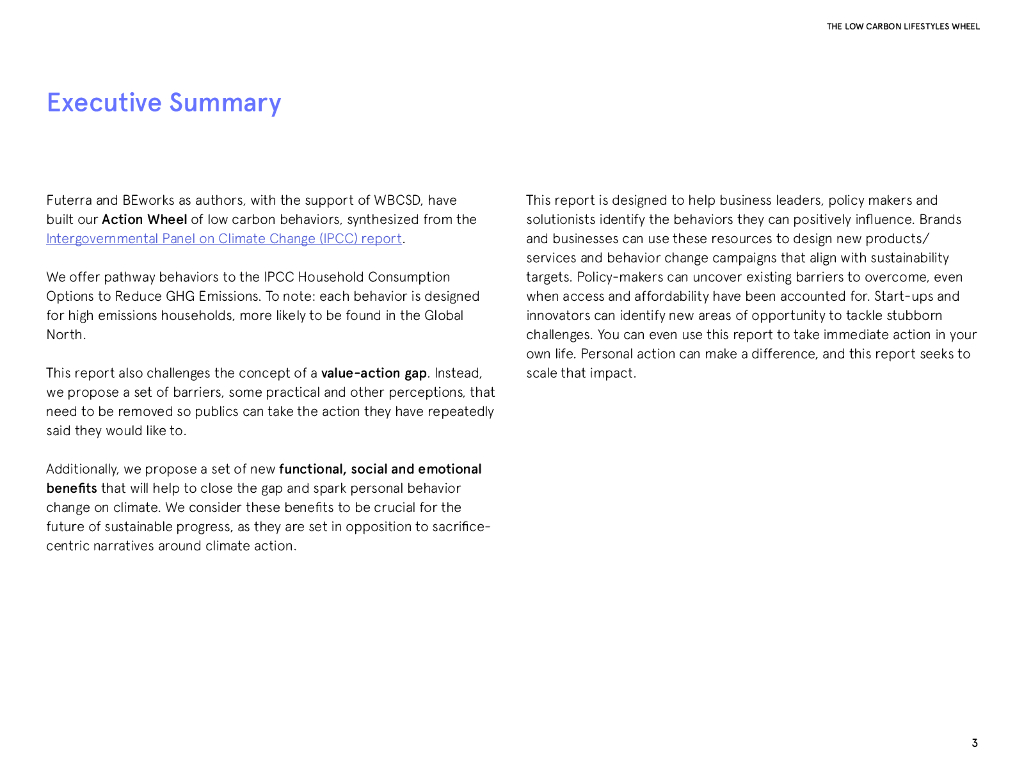 THE LOW CARBON LIFESTYLES WHEEL

Executive Summary

Futerra and BEworks as authors, with the support of WBCSD, have built our Action Wheel of low carbon behaviors, synthesized from the Intergovernmental Panel on Climate Change (IPCC) report.

We offer pathway behaviors to the IPCC Household Consumption Options to Reduce GHG Emissions. To note: each behavior is designed for high emissions households, more likely to be found in the Global North.

This report also challenges the concept of a value-action gap. Instead, we propose a set of barriers, some practical and other perceptions, that need to be removed so publics can take the action they have repeatedly said they would like to.

Additionally, we propose a set of new functional, social and emotional benefits that will help to close the gap and spark personal behavior change on climate. We consider these benefits to be crucial for the future of sustainable progress, as they are set in opposition to sacrifice-centric narratives around climate action.

This report is designed to help business leaders, policy makers and solutionists identify the behaviors they can positively influence. Brands and businesses can use these resources to design new products/services and behavior change campaigns that align with sustainability targets. Policy-makers can uncover existing barriers to overcome, even when access and affordability have been accounted for. Start-ups and innovators can identify new areas of opportunity to tackle stubborn challenges. You can even use this report to take immediate action in your own life. Personal action can make a difference, and this report seeks to scale that impact.

3